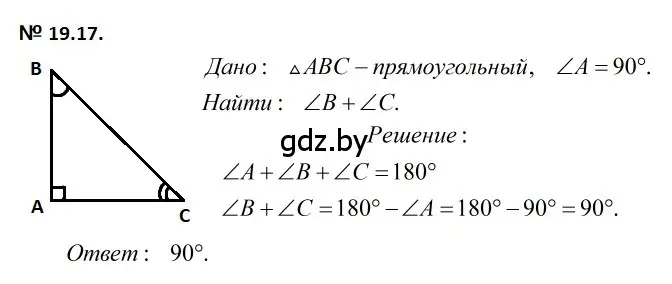 № 19.17.

B

A

C

Дано: $\triangle ABC$ – прямоугольный, $\angle A = 90°$.

Найти: $\angle B + \angle C$.

gdz.by

Решение:

$\angle A + \angle B + \angle C = 180°$

$\angle B + \angle C = 180° - \angle A = 180° - 90° = 90°$.

Ответ: $90°$.